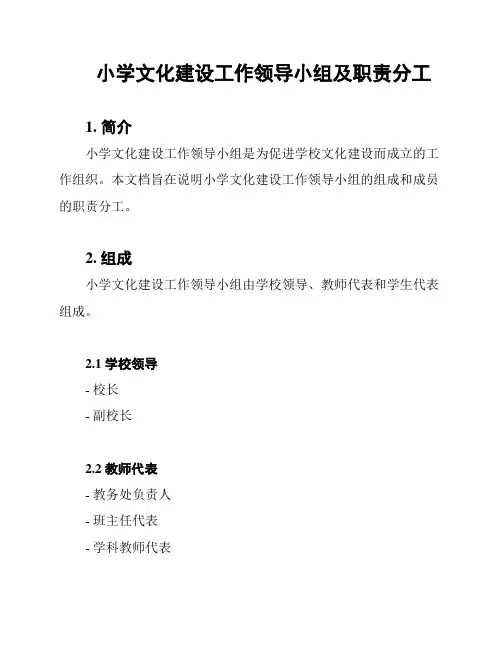 小学文化建设工作领导小组及职责分工

1. 简介

小学文化建设工作领导小组是为促进学校文化建设而成立的工作组织。本文档旨在说明小学文化建设工作领导小组的组成和成员的职责分工。

2. 组成

小学文化建设工作领导小组由学校领导、教师代表和学生代表组成。

2.1 学校领导

- 校长

- 副校长

2.2 教师代表

- 教务处负责人

- 班主任代表

- 学科教师代表